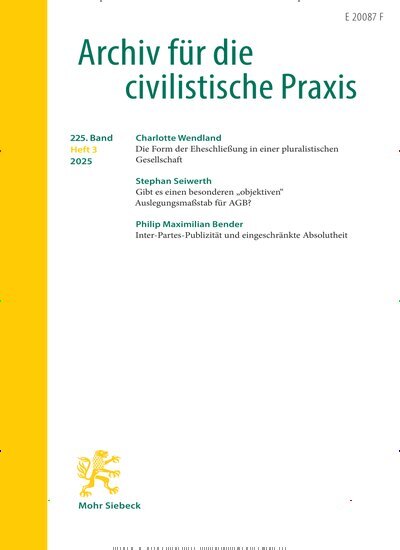 E 20087 F

Archiv für die civilistische Praxis

225. Band
Heft 3
2025

Charlotte Wendland
Die Form der Eheschließung in einer pluralistischen Gesellschaft

Stephan Seiwerth
Gibt es einen besonderen „objektiven" Auslegungsmaßstab für AGB?

Philip Maximilian Bender
Inter-Partes-Publizität und eingeschränkte Absolutheit

Mohr Siebeck